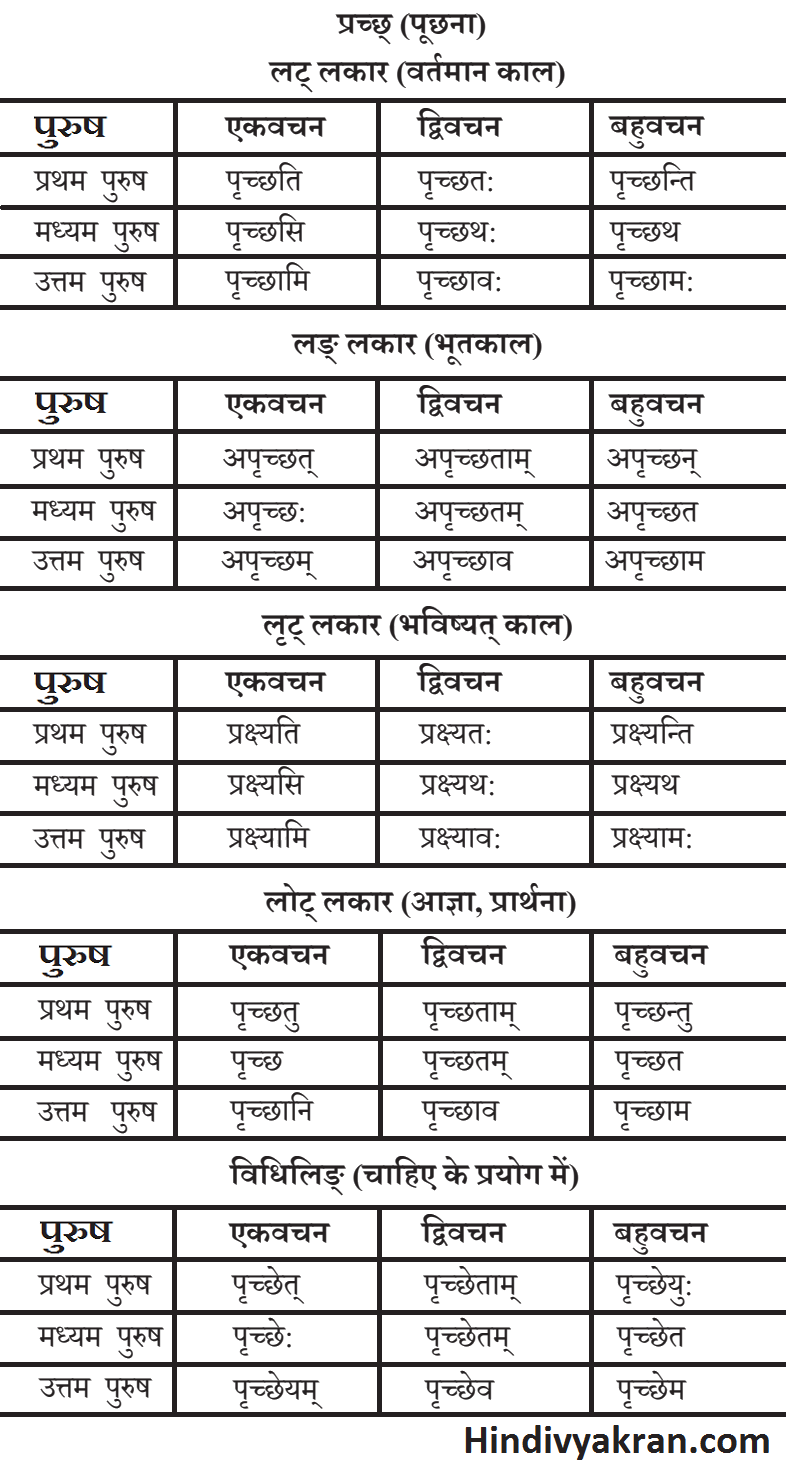 प्रच्छ् (पूछना)

लट् लकार (वर्तमान काल)

| पुरुष | एकवचन | द्विवचन | बहुवचन |
|---|---|---|---|
| प्रथम पुरुष | पृच्छति | पृच्छत: | पृच्छन्ति |
| मध्यम पुरुष | पृच्छसि | पृच्छथ: | पृच्छथ |
| उत्तम पुरुष | पृच्छामि | पृच्छाव: | पृच्छाम: |

लङ् लकार (भूतकाल)

| पुरुष | एकवचन | द्विवचन | बहुवचन |
|---|---|---|---|
| प्रथम पुरुष | अपृच्छत् | अपृच्छताम् | अपृच्छन् |
| मध्यम पुरुष | अपृच्छ: | अपृच्छतम् | अपृच्छत |
| उत्तम पुरुष | अपृच्छम् | अपृच्छाव | अपृच्छाम |

लृट् लकार (भविष्यत् काल)

| पुरुष | एकवचन | द्विवचन | बहुवचन |
|---|---|---|---|
| प्रथम पुरुष | प्रक्ष्यति | प्रक्ष्यत: | प्रक्ष्यन्ति |
| मध्यम पुरुष | प्रक्ष्यसि | प्रक्ष्यथ: | प्रक्ष्यथ |
| उत्तम पुरुष | प्रक्ष्यामि | प्रक्ष्याव: | प्रक्ष्याम: |

लोट् लकार (आज्ञा, प्रार्थना)

| पुरुष | एकवचन | द्विवचन | बहुवचन |
|---|---|---|---|
| प्रथम पुरुष | पृच्छतु | पृच्छताम् | पृच्छन्तु |
| मध्यम पुरुष | पृच्छ | पृच्छतम् | पृच्छत |
| उत्तम पुरुष | पृच्छानि | पृच्छाव | पृच्छाम |

विधिलिङ् (चाहिए के प्रयोग में)

| पुरुष | एकवचन | द्विवचन | बहुवचन |
|---|---|---|---|
| प्रथम पुरुष | पृच्छेत् | पृच्छेताम् | पृच्छेयु: |
| मध्यम पुरुष | पृच्छे: | पृच्छेतम् | पृच्छेत |
| उत्तम पुरुष | पृच्छेयम् | पृच्छेव | पृच्छेम |

Hindivyakran.com